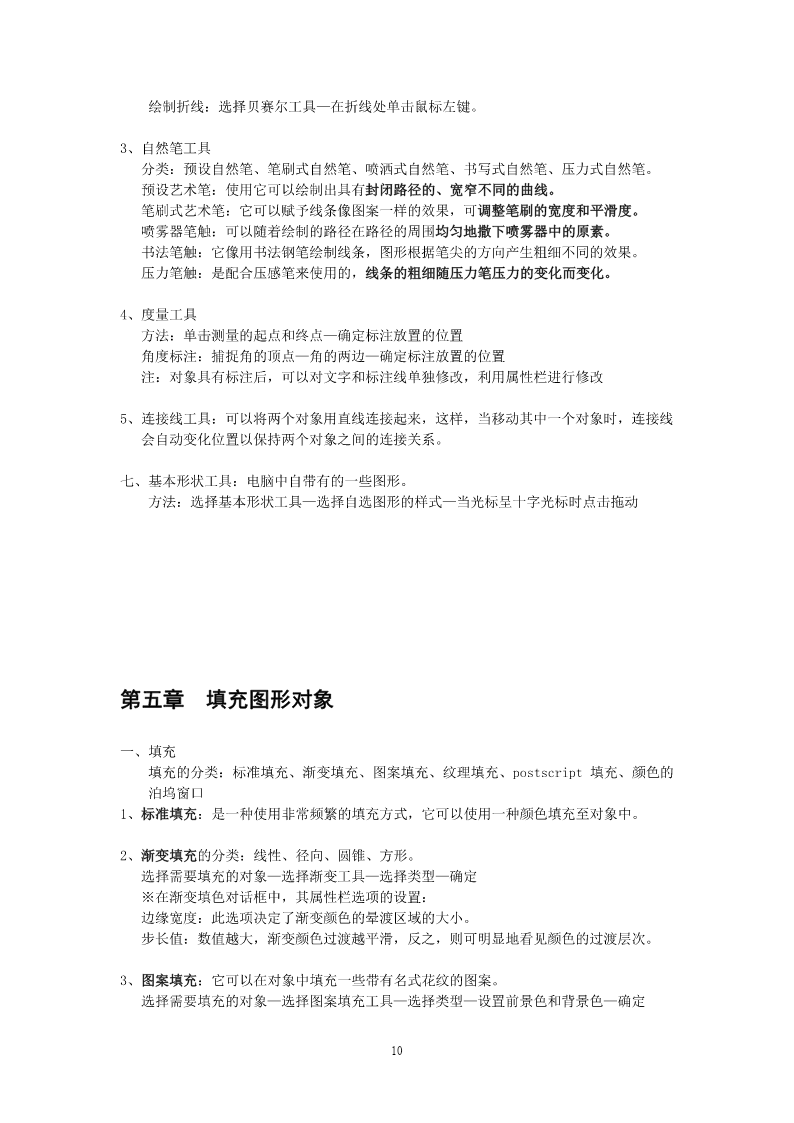 绘制折线：选择贝赛尔工具—在折线处单击鼠标左键。

3、自然笔工具
分类：预设自然笔、笔刷式自然笔、喷洒式自然笔、书写式自然笔、压力式自然笔。
预设艺术笔：使用它可以绘制出具有封闭路径的、宽窄不同的曲线。
笔刷式艺术笔：它可以赋予线条像图案一样的效果，可调整笔刷的宽度和平滑度。
喷雾器笔触：可以随着绘制的路径在路径的周围均匀地撒下喷雾器中的原素。
书法笔触：它像用书法钢笔绘制线条，图形根据笔尖的方向产生粗细不同的效果。
压力笔触：是配合压感笔来使用的，线条的粗细随压力笔压力的变化而变化。

4、度量工具
方法：单击测量的起点和终点—确定标注放置的位置
角度标注：捕捉角的顶点—角的两边—确定标注放置的位置
注：对象具有标注后，可以对文字和标注线单独修改，利用属性栏进行修改

5、连接线工具：可以将两个对象用直线连接起来，这样，当移动其中一个对象时，连接线会自动变化位置以保持两个对象之间的连接关系。

七、基本形状工具：电脑中自带有的一些图形。
方法：选择基本形状工具—选择自选图形的样式—当光标呈十字光标时点击拖动

第五章 填充图形对象

一、填充
填充的分类：标准填充、渐变填充、图案填充、纹理填充、postscript 填充、颜色的泊坞窗口
1、标准填充：是一种使用非常频繁的填充方式，它可以使用一种颜色填充至对象中。

2、渐变填充的分类：线性、径向、圆锥、方形。
选择需要填充的对象—选择渐变工具—选择类型—确定
※在渐变填色对话框中，其属性栏选项的设置：
边缘宽度：此选项决定了渐变颜色的晕渡区域的大小。
步长值：数值越大，渐变颜色过渡越平滑，反之，则可明显地看见颜色的过渡层次。

3、图案填充：它可以在对象中填充一些带有名式花纹的图案。
选择需要填充的对象—选择图案填充工具—选择类型—设置前景色和背景色—确定

10